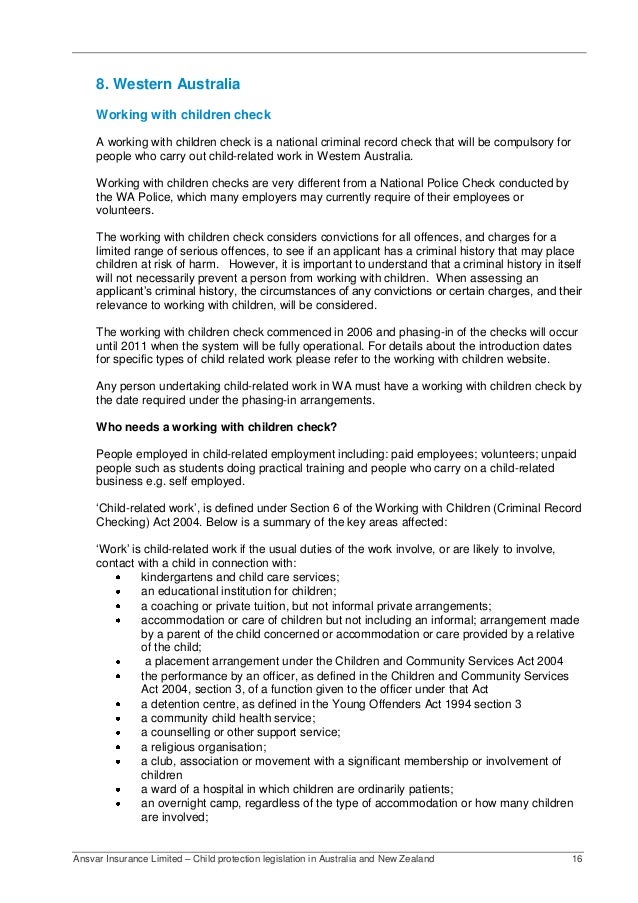 8. Western Australia

Working with children check

A working with children check is a national criminal record check that will be compulsory for people who carry out child-related work in Western Australia.

Working with children checks are very different from a National Police Check conducted by the WA Police, which many employers may currently require of their employees or volunteers.

The working with children check considers convictions for all offences, and charges for a limited range of serious offences, to see if an applicant has a criminal history that may place children at risk of harm. However, it is important to understand that a criminal history in itself will not necessarily prevent a person from working with children. When assessing an applicant's criminal history, the circumstances of any convictions or certain charges, and their relevance to working with children, will be considered.

The working with children check commenced in 2006 and phasing-in of the checks will occur until 2011 when the system will be fully operational. For details about the introduction dates for specific types of child related work please refer to the working with children website.

Any person undertaking child-related work in WA must have a working with children check by the date required under the phasing-in arrangements.

Who needs a working with children check?

People employed in child-related employment including: paid employees; volunteers; unpaid people such as students doing practical training and people who carry on a child-related business e.g. self employed.

'Child-related work', is defined under Section 6 of the Working with Children (Criminal Record Checking) Act 2004. Below is a summary of the key areas affected:

'Work' is child-related work if the usual duties of the work involve, or are likely to involve, contact with a child in connection with:
• kindergartens and child care services;
• an educational institution for children;
• a coaching or private tuition, but not informal private arrangements;
• accommodation or care of children but not including an informal; arrangement made by a parent of the child concerned or accommodation or care provided by a relative of the child;
• a placement arrangement under the Children and Community Services Act 2004
• the performance by an officer, as defined in the Children and Community Services Act 2004, section 3, of a function given to the officer under that Act
• a detention centre, as defined in the Young Offenders Act 1994 section 3
• a community child health service;
• a counselling or other support service;
• a religious organisation;
• a club, association or movement with a significant membership or involvement of children
• a ward of a hospital in which children are ordinarily patients;
• an overnight camp, regardless of the type of accommodation or how many children are involved;

Ansvar Insurance Limited – Child protection legislation in Australia and New Zealand 16